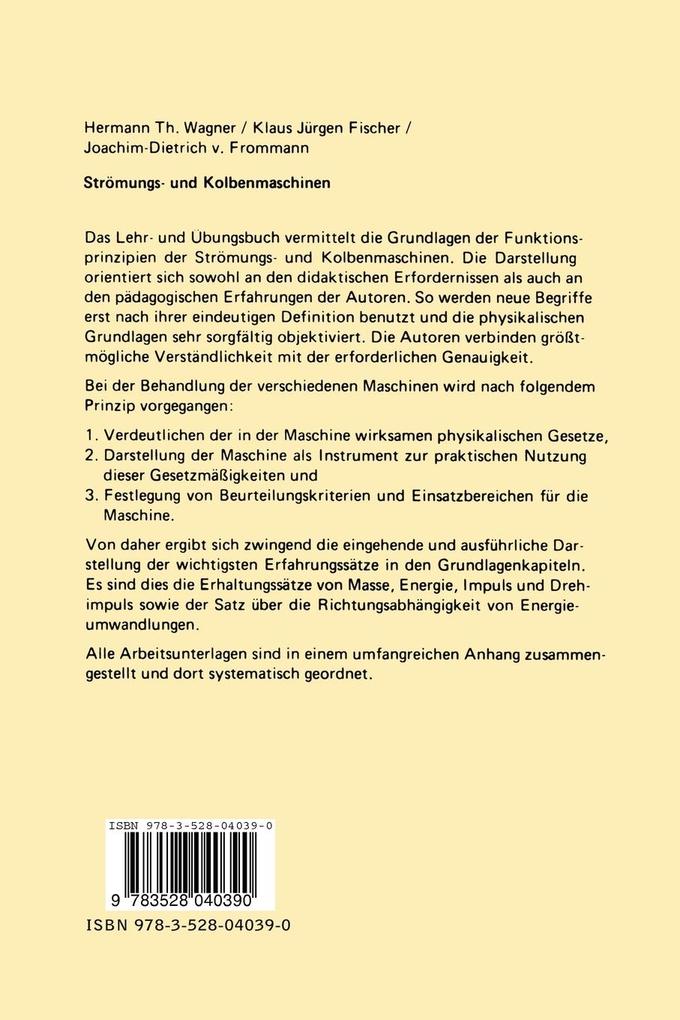 Hermann Th. Wagner / Klaus Jürgen Fischer / Joachim-Dietrich v. Frommann

Strömungs- und Kolbenmaschinen

Das Lehr- und Übungsbuch vermittelt die Grundlagen der Funktionsprinzipien der Strömungs- und Kolbenmaschinen. Die Darstellung orientiert sich sowohl an den didaktischen Erfordernissen als auch an den pädagogischen Erfahrungen der Autoren. So werden neue Begriffe erst nach ihrer eindeutigen Definition benutzt und die physikalischen Grundlagen sehr sorgfältig objektiviert. Die Autoren verbinden größtmögliche Verständlichkeit mit der erforderlichen Genauigkeit.

Bei der Behandlung der verschiedenen Maschinen wird nach folgendem Prinzip vorgegangen:

1. Verdeutlichen der in der Maschine wirksamen physikalischen Gesetze,
2. Darstellung der Maschine als Instrument zur praktischen Nutzung dieser Gesetzmäßigkeiten und
3. Festlegung von Beurteilungskriterien und Einsatzbereichen für die Maschine.

Von daher ergibt sich zwingend die eingehende und ausführliche Darstellung der wichtigsten Erfahrungssätze in den Grundlagenkapiteln. Es sind dies die Erhaltungssätze von Masse, Energie, Impuls und Drehimpuls sowie der Satz über die Richtungsabhängigkeit von Energieumwandlungen.

Alle Arbeitsunterlagen sind in einem umfangreichen Anhang zusammengestellt und dort systematisch geordnet.

ISBN 978-3-528-04039-0

9 783528 040390

ISBN 978-3-528-04039-0